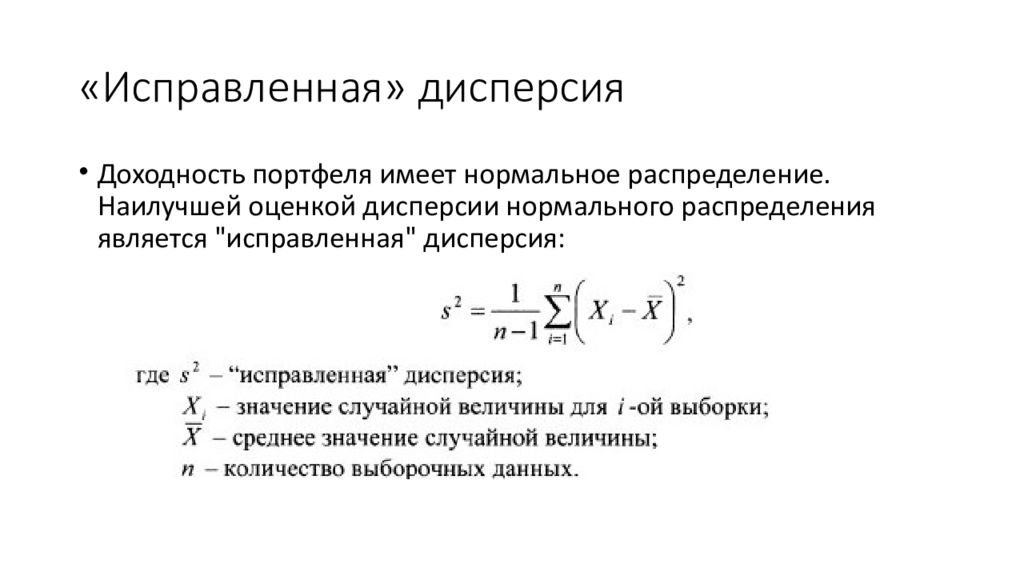 «Исправленная» дисперсия

• Доходность портфеля имеет нормальное распределение. Наилучшей оценкой дисперсии нормального распределения является "исправленная" дисперсия:

$s^2 = \frac{1}{n-1}\sum_{i=1}^{n}\left(X_i - \overline{X}\right)^2,$

где $s^2$ – “исправленная” дисперсия;
$X_i$ – значение случайной величины для $i$ -ой выборки;
$\overline{X}$ – среднее значение случайной величины;
$n$ – количество выборочных данных.